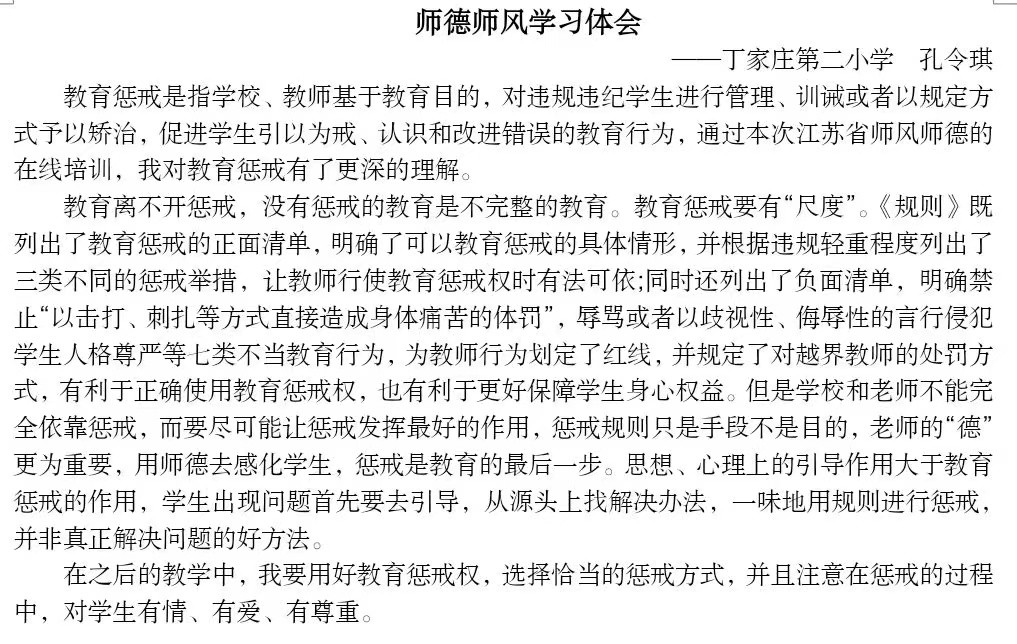 师德师风学习体会

——丁家庄第二小学　孔令琪

教育惩戒是指学校、教师基于教育目的，对违规违纪学生进行管理、训诫或者以规定方式予以矫治，促进学生引以为戒、认识和改进错误的教育行为，通过本次江苏省师风师德的在线培训，我对教育惩戒有了更深的理解。

教育离不开惩戒，没有惩戒的教育是不完整的教育。教育惩戒要有“尺度”。《规则》既列出了教育惩戒的正面清单，明确了可以教育惩戒的具体情形，并根据违规轻重程度列出了三类不同的惩戒举措，让教师行使教育惩戒权时有法可依;同时还列出了负面清单，明确禁止“以击打、刺扎等方式直接造成身体痛苦的体罚”，辱骂或者以歧视性、侮辱性的言行侵犯学生人格尊严等七类不当教育行为，为教师行为划定了红线，并规定了对越界教师的处罚方式，有利于正确使用教育惩戒权，也有利于更好保障学生身心权益。但是学校和老师不能完全依靠惩戒，而要尽可能让惩戒发挥最好的作用，惩戒规则只是手段不是目的，老师的“德”更为重要，用师德去感化学生，惩戒是教育的最后一步。思想、心理上的引导作用大于教育惩戒的作用，学生出现问题首先要去引导，从源头上找解决办法，一味地用规则进行惩戒，并非真正解决问题的好方法。

在之后的教学中，我要用好教育惩戒权，选择恰当的惩戒方式，并且注意在惩戒的过程中，对学生有情、有爱、有尊重。